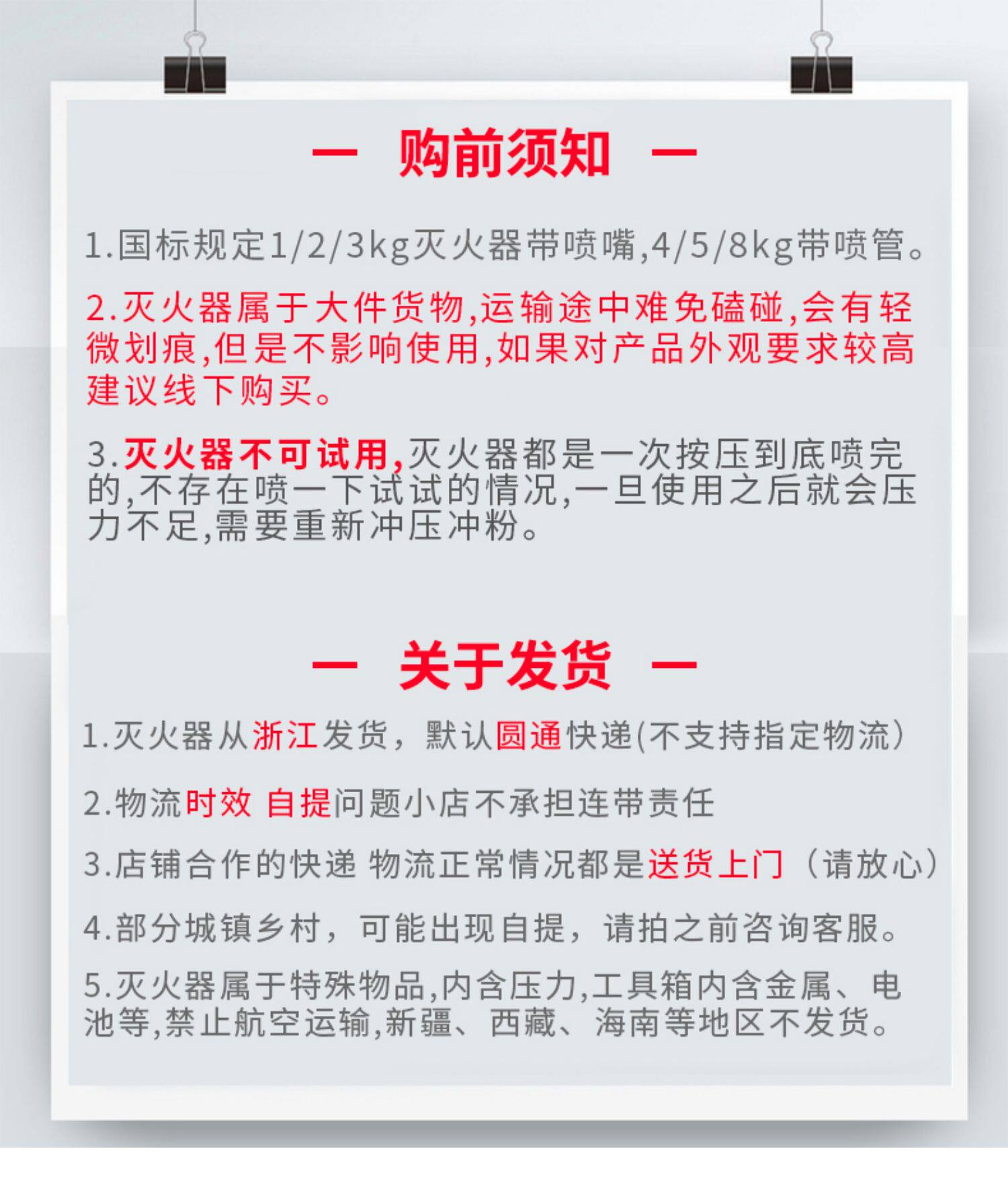 — 购前须知 —

1.国标规定1/2/3kg灭火器带喷嘴,4/5/8kg带喷管。

2.灭火器属于大件货物,运输途中难免磕碰,会有轻微划痕,但是不影响使用,如果对产品外观要求较高建议线下购买。

3.灭火器不可试用,灭火器都是一次按压到底喷完的,不存在喷一下试试的情况,一旦使用之后就会压力不足,需要重新冲压冲粉。

— 关于发货 —

1.灭火器从浙江发货，默认圆通快递(不支持指定物流)

2.物流时效 自提问题小店不承担连带责任

3.店铺合作的快递 物流正常情况都是送货上门（请放心）

4.部分城镇乡村，可能出现自提，请拍之前咨询客服。

5.灭火器属于特殊物品,内含压力,工具箱内含金属、电池等,禁止航空运输,新疆、西藏、海南等地区不发货。